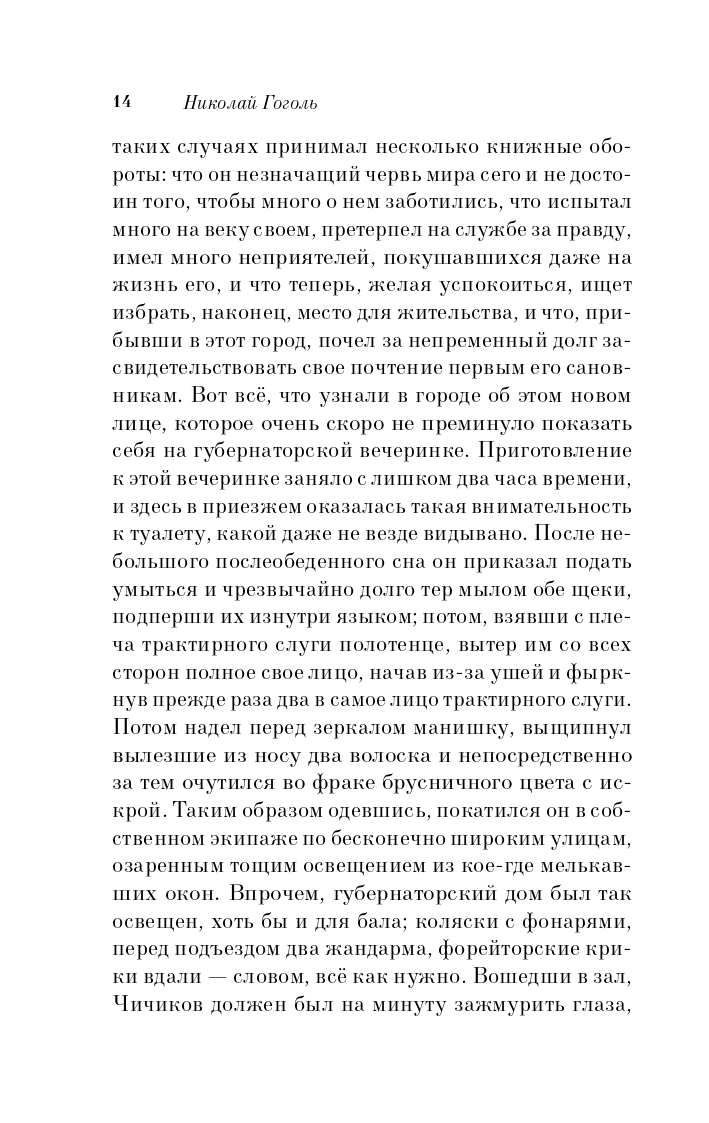 14 Николай Гоголь

таких случаях принимал несколько книжные обороты: что он незначащий червь мира сего и не достоин того, чтобы много о нем заботились, что испытал много на веку своем, претерпел на службе за правду, имел много неприятелей, покушавшихся даже на жизнь его, и что теперь, желая успокоиться, ищет избрать, наконец, место для жительства, и что, прибывши в этот город, почел за непременный долг засвидетельствовать свое почтение первым его сановникам. Вот всё, что узнали в городе об этом новом лице, которое очень скоро не преминуло показать себя на губернаторской вечеринке. Приготовление к этой вечеринке заняло с лишком два часа времени, и здесь в приезжем оказалась такая внимательность к туалету, какой даже не везде видывано. После небольшого послеобеденного сна он приказал подать умыться и чрезвычайно долго тер мылом обе щеки, подперши их изнутри языком; потом, взявши с плеча трактирного слуги полотенце, вытер им со всех сторон полное свое лицо, начав из-за ушей и фыркнув прежде раза два в самое лицо трактирного слуги. Потом надел перед зеркалом манишку, выщипнул вылезшие из носу два волоска и непосредственно за тем очутился во фраке брусничного цвета с искрой. Таким образом одевшись, покатился он в собственном экипаже по бесконечно широким улицам, озаренным тощим освещением из кое-где мелькавших окон. Впрочем, губернаторский дом был так освещен, хоть бы и для бала; коляски с фонарями, перед подъездом два жандарма, форейторские крики вдали — словом, всё как нужно. Вошедши в зал, Чичиков должен был на минуту зажмурить глаза,